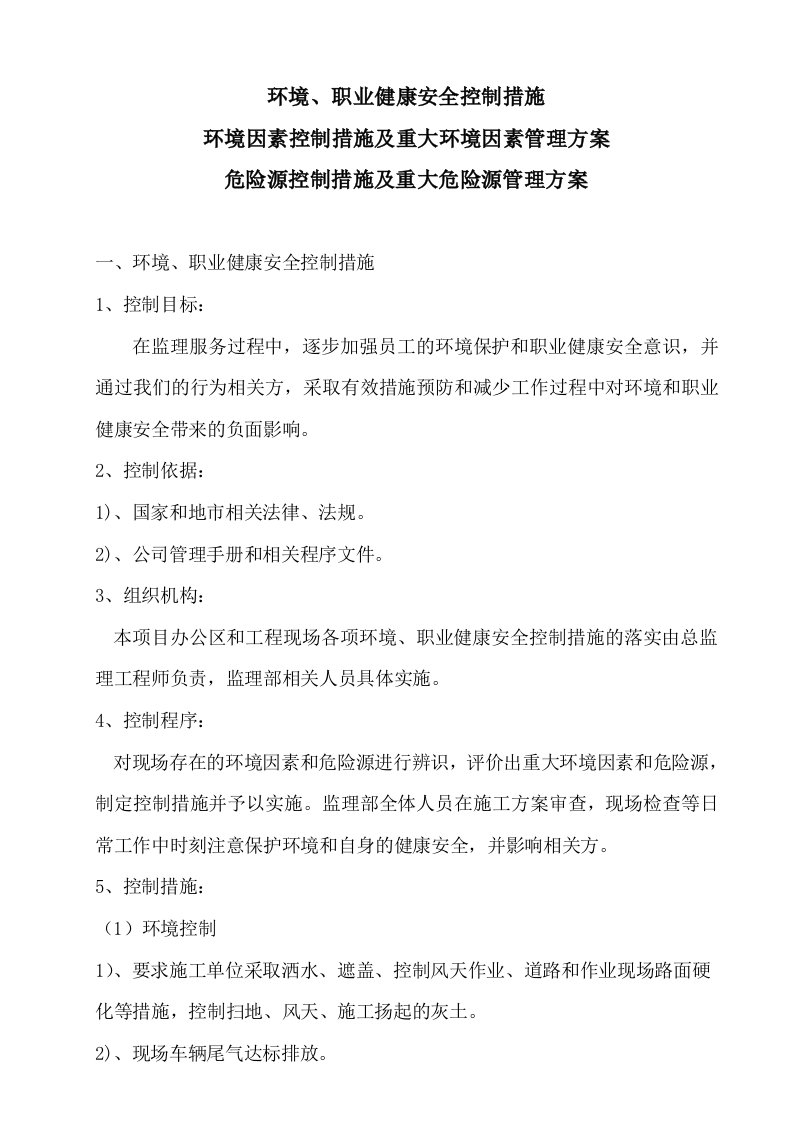 环境、职业健康安全控制措施
环境因素控制措施及重大环境因素管理方案
危险源控制措施及重大危险源管理方案

一、环境、职业健康安全控制措施

1、控制目标：

在监理服务过程中，逐步加强员工的环境保护和职业健康安全意识，并通过我们的行为相关方，采取有效措施预防和减少工作过程中对环境和职业健康安全带来的负面影响。

2、控制依据：

1)、国家和地市相关法律、法规。

2)、公司管理手册和相关程序文件。

3、组织机构：

本项目办公区和工程现场各项环境、职业健康安全控制措施的落实由总监理工程师负责，监理部相关人员具体实施。

4、控制程序：

对现场存在的环境因素和危险源进行辨识，评价出重大环境因素和危险源，制定控制措施并予以实施。监理部全体人员在施工方案审查，现场检查等日常工作中时刻注意保护环境和自身的健康安全，并影响相关方。

5、控制措施：

（1）环境控制

1)、要求施工单位采取洒水、遮盖、控制风天作业、道路和作业现场路面硬化等措施，控制扫地、风天、施工扬起的灰土。

2)、现场车辆尾气达标排放。